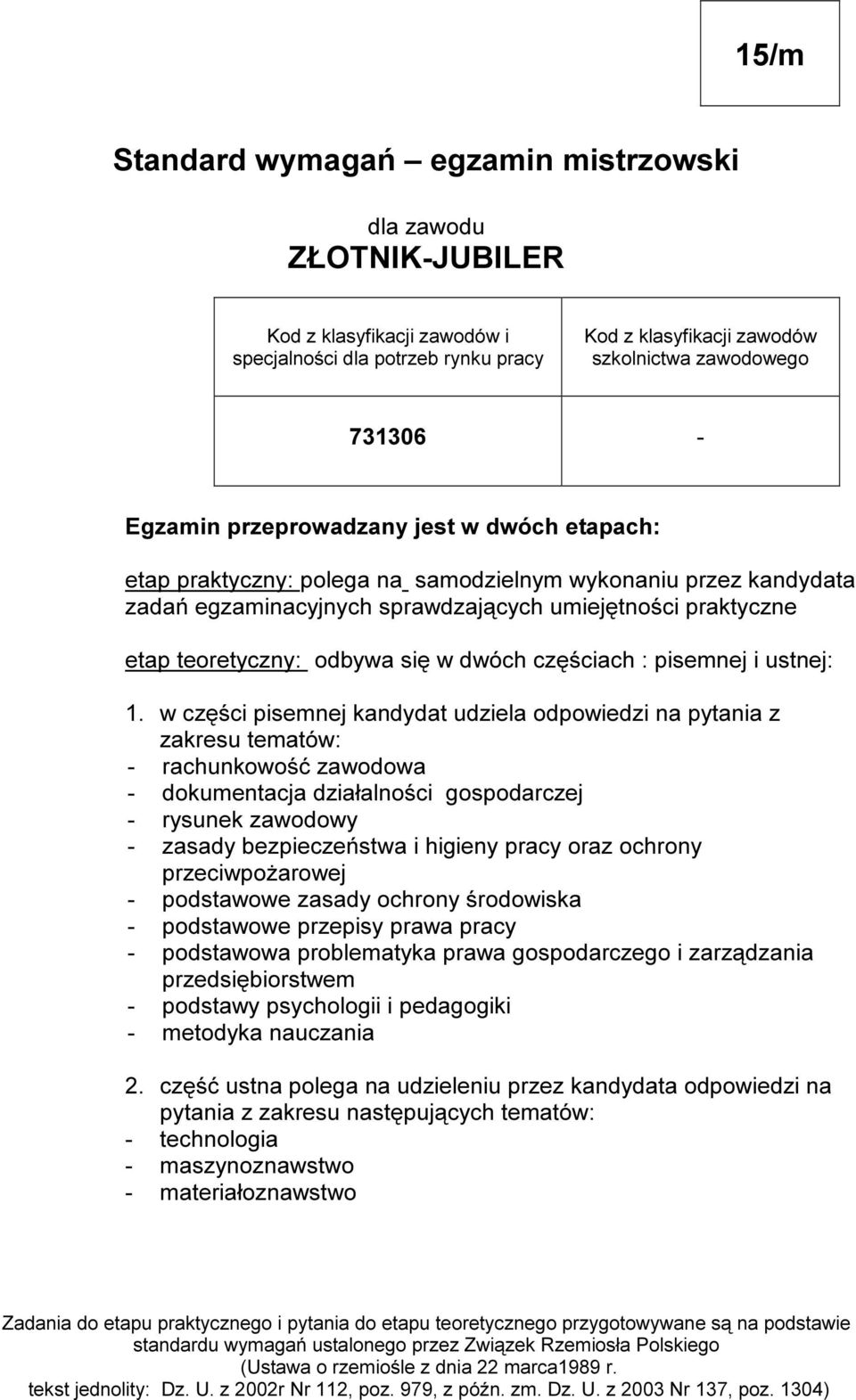 15/m

Standard wymagań – egzamin mistrzowski

dla zawodu
ZŁOTNIK-JUBILER

| Kod z klasyfikacji zawodów i specjalności dla potrzeb rynku pracy | Kod z klasyfikacji zawodów szkolnictwa zawodowego |
|---|---|
| 731306 | - |

Egzamin przeprowadzany jest w dwóch etapach:

etap praktyczny: polega na samodzielnym wykonaniu przez kandydata zadań egzaminacyjnych sprawdzających umiejętności praktyczne

etap teoretyczny: odbywa się w dwóch częściach : pisemnej i ustnej:

1. w części pisemnej kandydat udziela odpowiedzi na pytania z zakresu tematów:
- rachunkowość zawodowa
- dokumentacja działalności gospodarczej
- rysunek zawodowy
- zasady bezpieczeństwa i higieny pracy oraz ochrony przeciwpożarowej
- podstawowe zasady ochrony środowiska
- podstawowe przepisy prawa pracy
- podstawowa problematyka prawa gospodarczego i zarządzania przedsiębiorstwem
- podstawy psychologii i pedagogiki
- metodyka nauczania

2. część ustna polega na udzieleniu przez kandydata odpowiedzi na pytania z zakresu następujących tematów:
- technologia
- maszynoznawstwo
- materiałoznawstwo

Zadania do etapu praktycznego i pytania do etapu teoretycznego przygotowywane są na podstawie standardu wymagań ustalonego przez Związek Rzemiosła Polskiego (Ustawa o rzemiośle z dnia 22 marca1989 r. tekst jednolity: Dz. U. z 2002r Nr 112, poz. 979, z późn. zm. Dz. U. z 2003 Nr 137, poz. 1304)